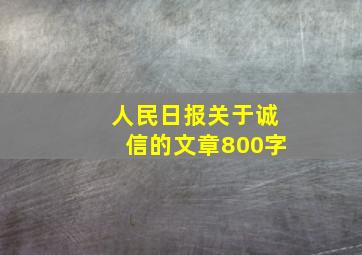 人民日报关于诚信的文章800字